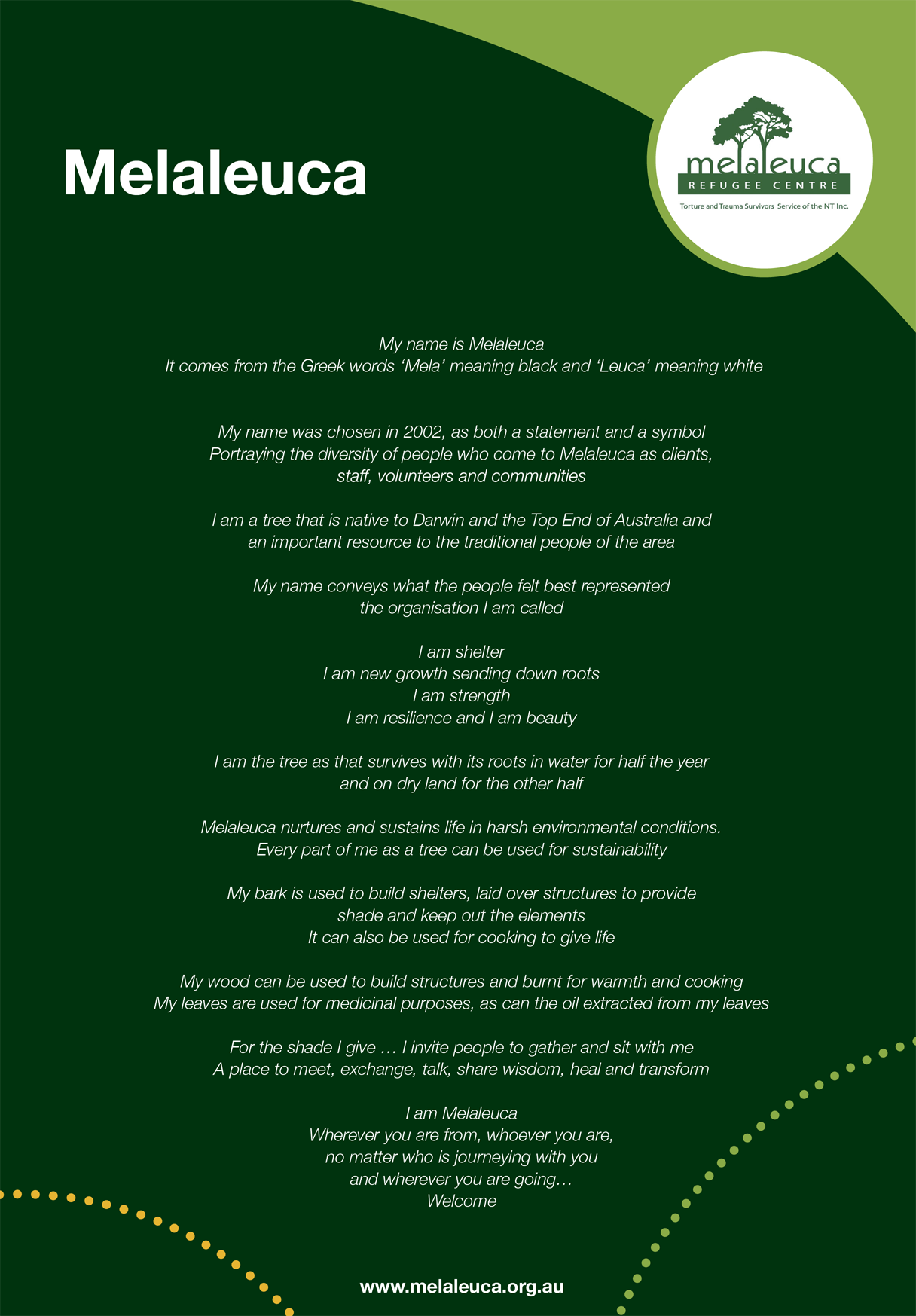 Melaleuca

melaleuca
REFUGEE CENTRE
Torture and Trauma Survivors Service of the NT Inc.

My name is Melaleuca
It comes from the Greek words 'Mela' meaning black and 'Leuca' meaning white

My name was chosen in 2002, as both a statement and a symbol
Portraying the diversity of people who come to Melaleuca as clients, staff, volunteers and communities

I am a tree that is native to Darwin and the Top End of Australia and an important resource to the traditional people of the area

My name conveys what the people felt best represented the organisation I am called

I am shelter
I am new growth sending down roots
I am strength
I am resilience and I am beauty

I am the tree as that survives with its roots in water for half the year and on dry land for the other half

Melaleuca nurtures and sustains life in harsh environmental conditions.
Every part of me as a tree can be used for sustainability

My bark is used to build shelters, laid over structures to provide shade and keep out the elements
It can also be used for cooking to give life

My wood can be used to build structures and burnt for warmth and cooking
My leaves are used for medicinal purposes, as can the oil extracted from my leaves

For the shade I give … I invite people to gather and sit with me
A place to meet, exchange, talk, share wisdom, heal and transform

I am Melaleuca
Wherever you are from, whoever you are,
no matter who is journeying with you
and wherever you are going…
Welcome

www.melaleuca.org.au